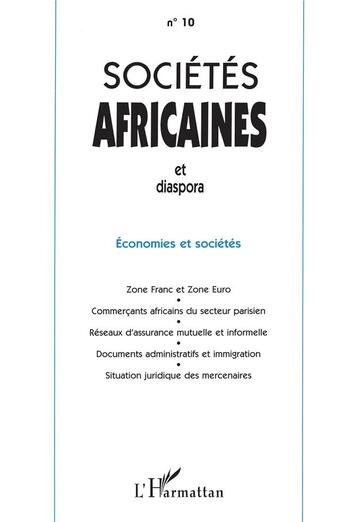 n° 10

SOCIÉTÉS
AFRICAINES

et
diaspora

Économies et sociétés

Zone Franc et Zone Euro
•
Commerçants africains du secteur parisien
•
Réseaux d'assurance mutuelle et informelle
•
Documents administratifs et immigration
•
Situation juridique des mercenaires

L'Harmattan